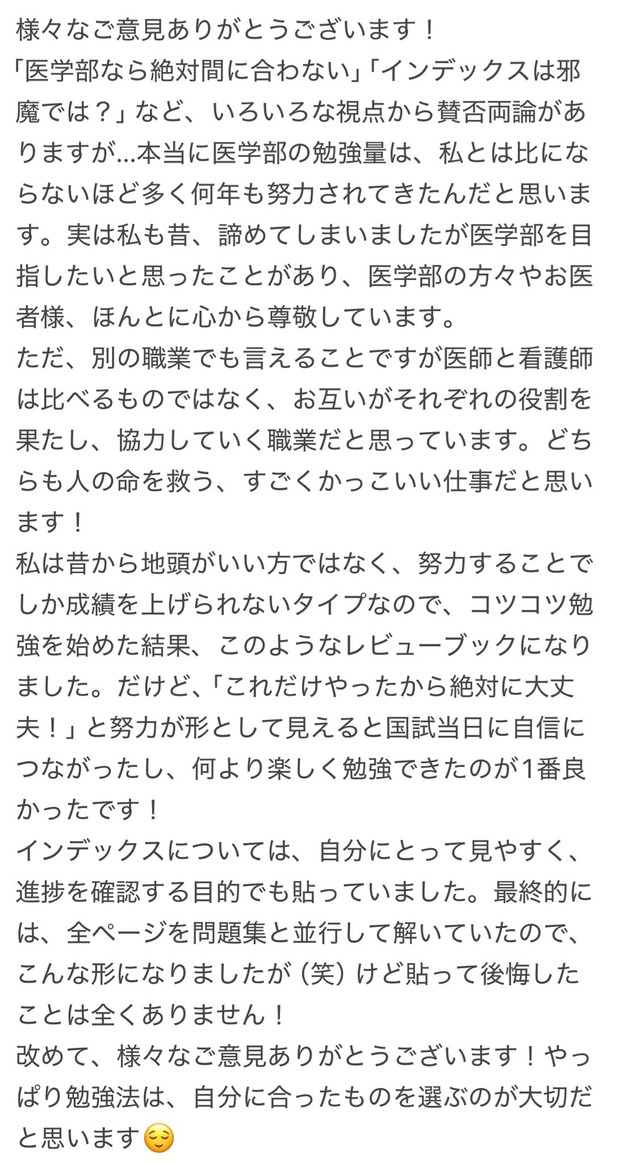 様々なご意見ありがとうございます！
「医学部なら絶対間に合わない」「インデックスは邪魔では？」など、いろいろな視点から賛否両論がありますが…本当に医学部の勉強量は、私とは比にならないほど多く何年も努力されてきたんだと思います。実は私も昔、諦めてしまいましたが医学部を目指したいと思ったことがあり、医学部の方々やお医者様、ほんとに心から尊敬しています。
ただ、別の職業でも言えることですが医師と看護師は比べるものではなく、お互いがそれぞれの役割を果たし、協力していく職業だと思っています。どちらも人の命を救う、すごくかっこいい仕事だと思います！
私は昔から地頭がいい方ではなく、努力することでしか成績を上げられないタイプなので、コツコツ勉強を始めた結果、このようなレビューブックになりました。だけど、「これだけやったから絶対に大丈夫！」と努力が形として見えると国試当日に自信につながったし、何より楽しく勉強できたのが1番良かったです！
インデックスについては、自分にとって見やすく、進捗を確認する目的でも貼っていました。最終的には、全ページを問題集と並行して解いていたので、こんな形になりましたが（笑）けど貼って後悔したことは全くありません！
改めて、様々なご意見ありがとうございます！やっぱり勉強法は、自分に合ったものを選ぶのが大切だと思います😌